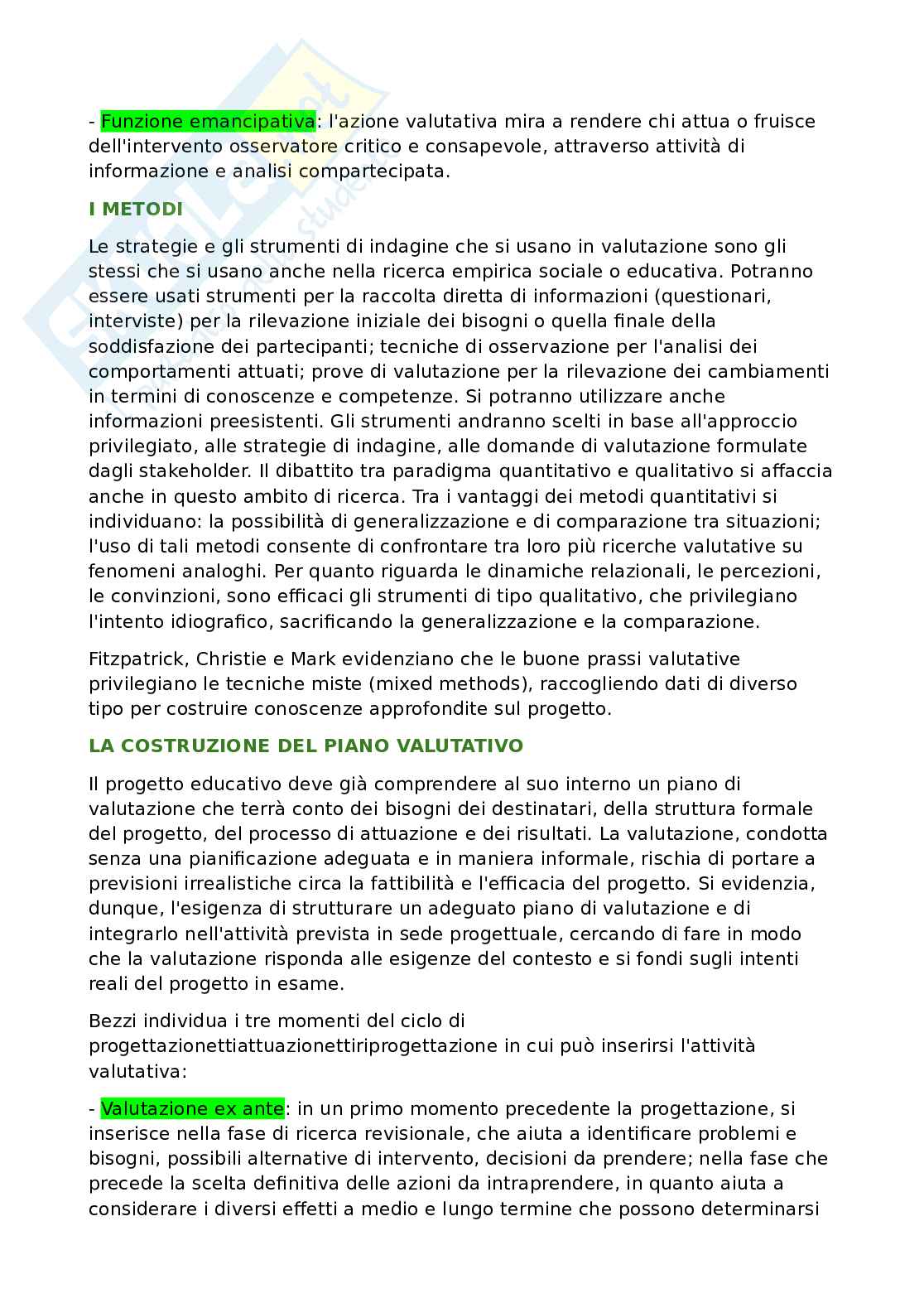 - Funzione emancipativa: l'azione valutativa mira a rendere chi attua o fruisce dell'intervento osservatore critico e consapevole, attraverso attività di informazione e analisi compartecipata.

I METODI

Le strategie e gli strumenti di indagine che si usano in valutazione sono gli stessi che si usano anche nella ricerca empirica sociale o educativa. Potranno essere usati strumenti per la raccolta diretta di informazioni (questionari, interviste) per la rilevazione iniziale dei bisogni o quella finale della soddisfazione dei partecipanti; tecniche di osservazione per l'analisi dei comportamenti attuati; prove di valutazione per la rilevazione dei cambiamenti in termini di conoscenze e competenze. Si potranno utilizzare anche informazioni preesistenti. Gli strumenti andranno scelti in base all'approccio privilegiato, alle strategie di indagine, alle domande di valutazione formulate dagli stakeholder. Il dibattito tra paradigma quantitativo e qualitativo si affaccia anche in questo ambito di ricerca. Tra i vantaggi dei metodi quantitativi si individuano: la possibilità di generalizzazione e di comparazione tra situazioni; l'uso di tali metodi consente di confrontare tra loro più ricerche valutative su fenomeni analoghi. Per quanto riguarda le dinamiche relazionali, le percezioni, le convinzioni, sono efficaci gli strumenti di tipo qualitativo, che privilegiano l'intento idiografico, sacrificando la generalizzazione e la comparazione.

Fitzpatrick, Christie e Mark evidenziano che le buone prassi valutative privilegiano le tecniche miste (mixed methods), raccogliendo dati di diverso tipo per costruire conoscenze approfondite sul progetto.

LA COSTRUZIONE DEL PIANO VALUTATIVO

Il progetto educativo deve già comprendere al suo interno un piano di valutazione che terrà conto dei bisogni dei destinatari, della struttura formale del progetto, del processo di attuazione e dei risultati. La valutazione, condotta senza una pianificazione adeguata e in maniera informale, rischia di portare a previsioni irrealistiche circa la fattibilità e l'efficacia del progetto. Si evidenzia, dunque, l'esigenza di strutturare un adeguato piano di valutazione e di integrarlo nell'attività prevista in sede progettuale, cercando di fare in modo che la valutazione risponda alle esigenze del contesto e si fondi sugli intenti reali del progetto in esame.

Bezzi individua i tre momenti del ciclo di progettazionettiattuazionettiriprogettazione in cui può inserirsi l'attività valutativa:

- Valutazione ex ante: in un primo momento precedente la progettazione, si inserisce nella fase di ricerca revisionale, che aiuta a identificare problemi e bisogni, possibili alternative di intervento, decisioni da prendere; nella fase che precede la scelta definitiva delle azioni da intraprendere, in quanto aiuta a considerare i diversi effetti a medio e lungo termine che possono determinarsi